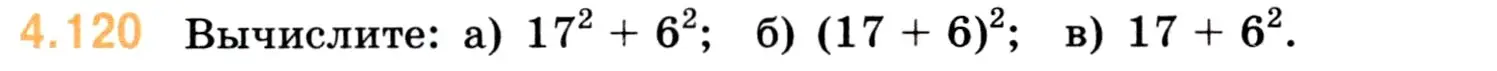 4.120 Вычислите: а) $17^2 + 6^2$; б) $(17 + 6)^2$; в) $17 + 6^2$.